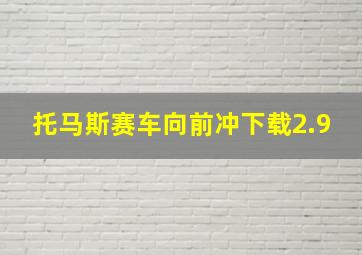 托马斯赛车向前冲下载2.9